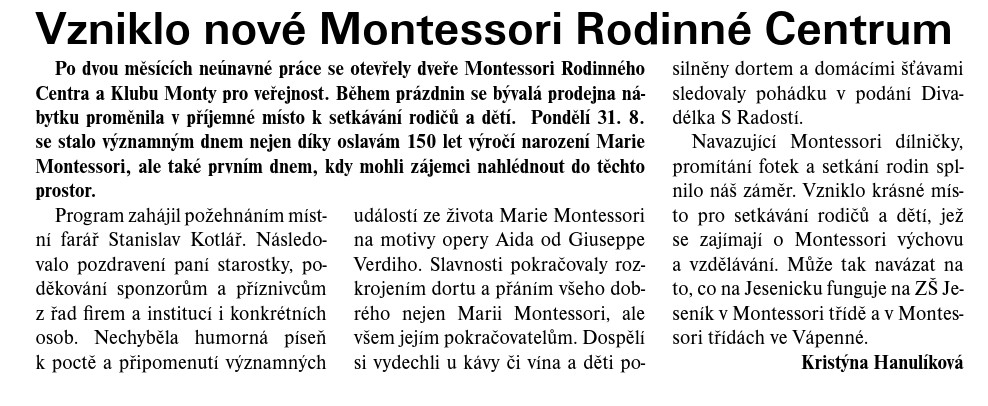 Vzniklo nové Montessori Rodinné Centrum

Po dvou měsících neúnavné práce se otevřely dveře Montessori Rodinného Centra a Klubu Monty pro veřejnost. Během prázdnin se bývalá prodejna nábytku proměnila v příjemné místo k setkávání rodičů a dětí. Pondělí 31. 8. se stalo významným dnem nejen díky oslavám 150 let výročí narození Marie Montessori, ale také prvním dnem, kdy mohli zájemci nahlédnout do těchto prostor.

Program zahájil požehnáním místní farář Stanislav Kotlář. Následovalo pozdravení paní starostky, poděkování sponzorům a příznivcům z řad firem a institucí i konkrétních osob. Nechyběla humorná píseň k poctě a připomenutí významných událostí ze života Marie Montessori na motivy opery Aida od Giuseppe Verdiho. Slavnosti pokračovaly rozkrojením dortu a přáním všeho dobrého nejen Marii Montessori, ale všem jejím pokračovatelům. Dospělí si vydechli u kávy či vína a děti posilněny dortem a domácími šťávami sledovaly pohádku v podání Divadélka S Radostí.

Navazující Montessori dílničky, promítání fotek a setkání rodin splnilo náš záměr. Vzniklo krásné místo pro setkávání rodičů a dětí, jež se zajímají o Montessori výchovu a vzdělávání. Může tak navázat na to, co na Jesenicku funguje na ZŠ Jeseník v Montessori třídě a v Montessori třídách ve Vápenné.

Kristýna Hanulíková